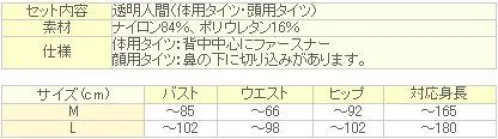 | セット内容 | 透明人間(体用タイツ・頭用タイツ) |
|---|---|
| 素材 | ナイロン84%、ポリウレタン16% |
| 仕様 | 体用タイツ:背中中心にファースナー<br>顔用タイツ:鼻の下に切り込みがあります。 |

| サイズ(cm) | バスト | ウエスト | ヒップ | 対応身長 |
|---|---|---|---|---|
| M | ~85 | ~66 | ~92 | ~165 |
| L | ~102 | ~98 | ~102 | ~180 |